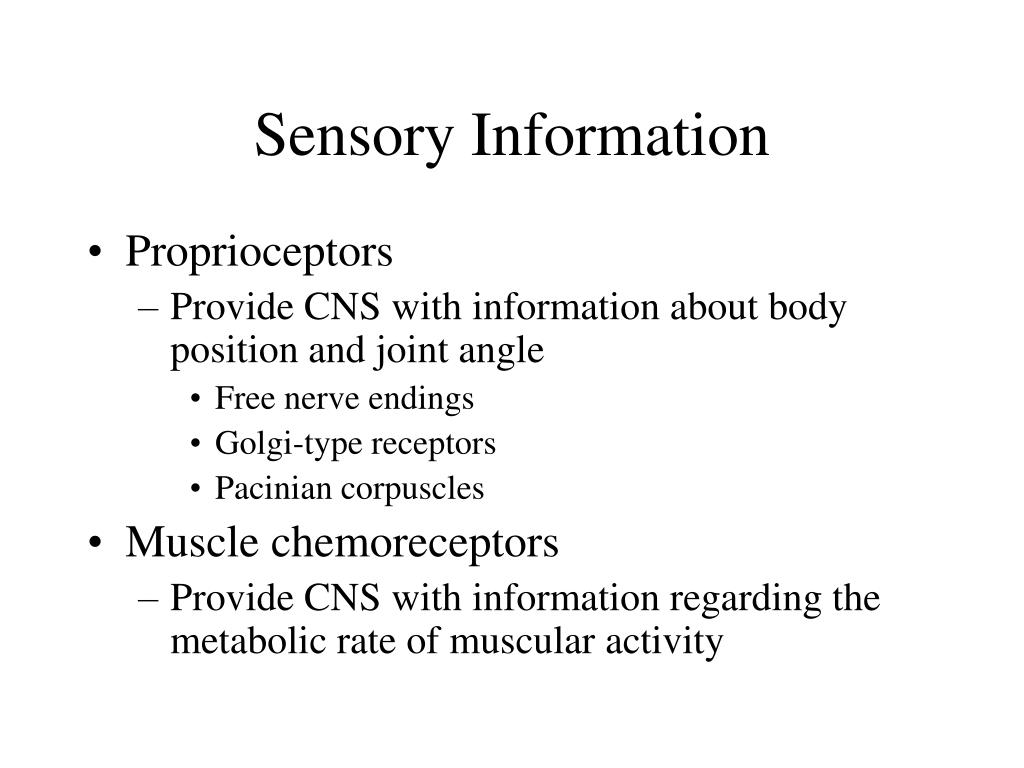 Sensory Information

• Proprioceptors
– Provide CNS with information about body position and joint angle
• Free nerve endings
• Golgi-type receptors
• Pacinian corpuscles
• Muscle chemoreceptors
– Provide CNS with information regarding the metabolic rate of muscular activity